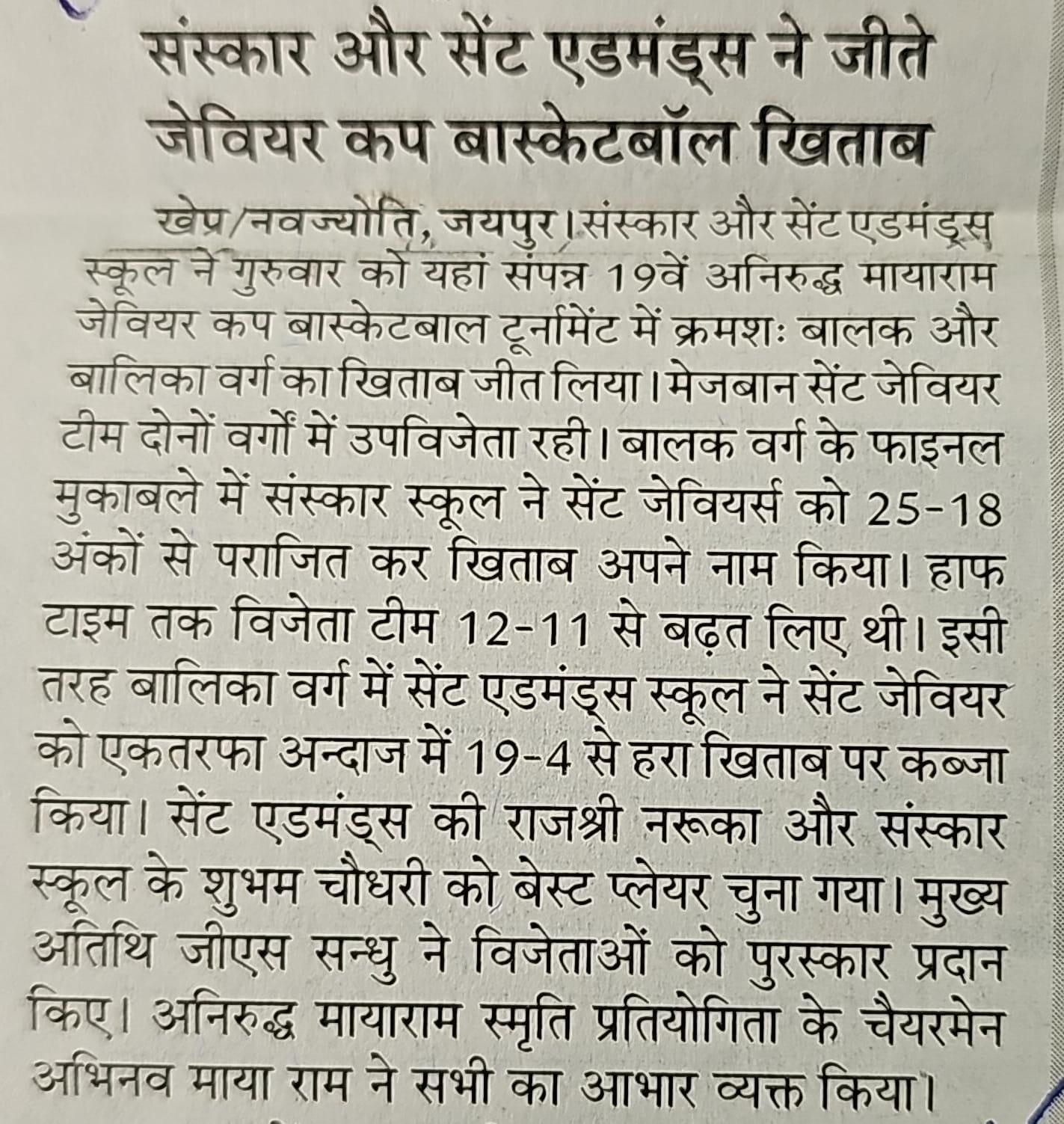 संस्कार और सेंट एडमंड्स ने जीते जेवियर कप बास्केटबॉल खिताब

खेप्र/नवज्योति, जयपुर। संस्कार और सेंट एडमंड्स स्कूल ने गुरुवार को यहां संपन्न 19वें अनिरुद्ध मायाराम जेवियर कप बास्केटबाल टूर्नामेंट में क्रमशः बालक और बालिका वर्ग का खिताब जीत लिया। मेजबान सेंट जेवियर टीम दोनों वर्गों में उपविजेता रही। बालक वर्ग के फाइनल मुकाबले में संस्कार स्कूल ने सेंट जेवियर्स को 25-18 अंकों से पराजित कर खिताब अपने नाम किया। हाफ टाइम तक विजेता टीम 12-11 से बढ़त लिए थी। इसी तरह बालिका वर्ग में सेंट एडमंड्स स्कूल ने सेंट जेवियर को एकतरफा अन्दाज में 19-4 से हरा खिताब पर कब्जा किया। सेंट एडमंड्स की राजश्री नरूका और संस्कार स्कूल के शुभम चौधरी को बेस्ट प्लेयर चुना गया। मुख्य अतिथि जीएस सन्धु ने विजेताओं को पुरस्कार प्रदान किए। अनिरुद्ध मायाराम स्मृति प्रतियोगिता के चैयरमेन अभिनव माया राम ने सभी का आभार व्यक्त किया।